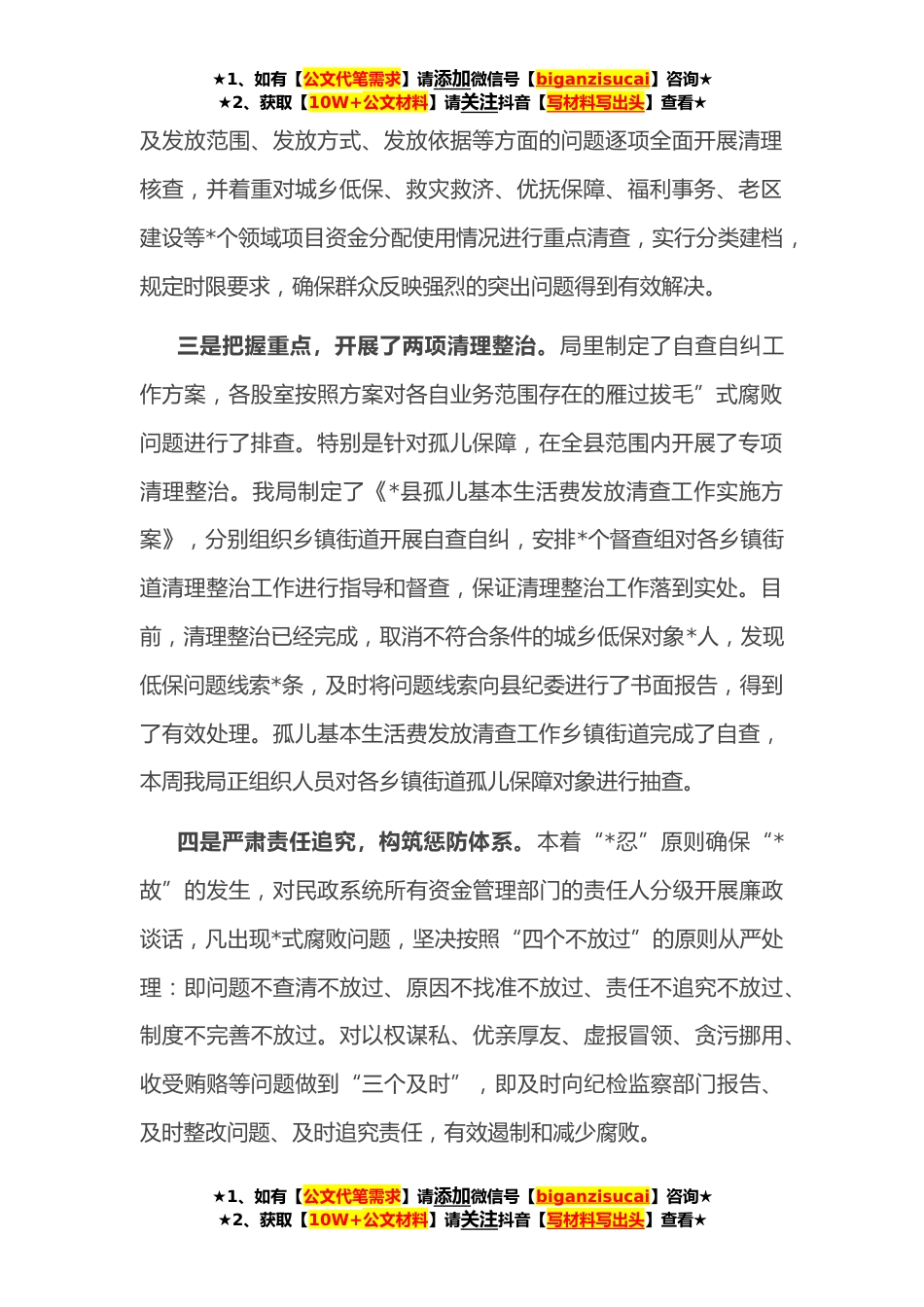 ★1、如有【公文代笔需求】请添加微信号【biganzisucai】咨询★
★2、获取【10W+公文材料】请关注抖音【写材料写出头】查看★

及发放范围、发放方式、发放依据等方面的问题逐项全面开展清理核查，并着重对城乡低保、救灾救济、优抚保障、福利事务、老区建设等*个领域项目资金分配使用情况进行重点清查，实行分类建档，规定时限要求，确保群众反映强烈的突出问题得到有效解决。

三是把握重点，开展了两项清理整治。局里制定了自查自纠工作方案，各股室按照方案对各自业务范围存在的雁过拔毛”式腐败问题进行了排查。特别是针对孤儿保障，在全县范围内开展了专项清理整治。我局制定了《*县孤儿基本生活费发放清查工作实施方案》，分别组织乡镇街道开展自查自纠，安排*个督查组对各乡镇街道清理整治工作进行指导和督查，保证清理整治工作落到实处。目前，清理整治已经完成，取消不符合条件的城乡低保对象*人，发现低保问题线索*条，及时将问题线索向县纪委进行了书面报告，得到了有效处理。孤儿基本生活费发放清查工作乡镇街道完成了自查，本周我局正组织人员对各乡镇街道孤儿保障对象进行抽查。

四是严肃责任追究，构筑惩防体系。本着“*忍”原则确保“*故”的发生，对民政系统所有资金管理部门的责任人分级开展廉政谈话，凡出现*式腐败问题，坚决按照“四个不放过”的原则从严处理：即问题不查清不放过、原因不找准不放过、责任不追究不放过、制度不完善不放过。对以权谋私、优亲厚友、虚报冒领、贪污挪用、收受贿赂等问题做到“三个及时”，即及时向纪检监察部门报告、及时整改问题、及时追究责任，有效遏制和减少腐败。

★1、如有【公文代笔需求】请添加微信号【biganzisucai】咨询★
★2、获取【10W+公文材料】请关注抖音【写材料写出头】查看★